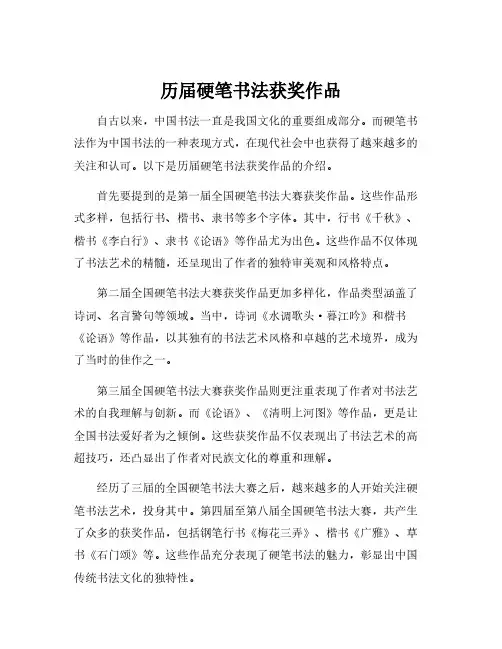 历届硬笔书法获奖作品

自古以来，中国书法一直是我国文化的重要组成部分。而硬笔书法作为中国书法的一种表现方式，在现代社会中也获得了越来越多的关注和认可。以下是历届硬笔书法获奖作品的介绍。

首先要提到的是第一届全国硬笔书法大赛获奖作品。这些作品形式多样，包括行书、楷书、隶书等多个字体。其中，行书《千秋》、楷书《李白行》、隶书《论语》等作品尤为出色。这些作品不仅体现了书法艺术的精髓，还呈现出了作者的独特审美观和风格特点。

第二届全国硬笔书法大赛获奖作品更加多样化，作品类型涵盖了诗词、名言警句等领域。当中，诗词《水调歌头·暮江吟》和楷书《论语》等作品，以其独有的书法艺术风格和卓越的艺术境界，成为了当时的佳作之一。

第三届全国硬笔书法大赛获奖作品则更注重表现了作者对书法艺术的自我理解与创新。而《论语》、《清明上河图》等作品，更是让全国书法爱好者为之倾倒。这些获奖作品不仅表现出了书法艺术的高超技巧，还凸显出了作者对民族文化的尊重和理解。

经历了三届的全国硬笔书法大赛之后，越来越多的人开始关注硬笔书法艺术，投身其中。第四届至第八届全国硬笔书法大赛，共产生了众多的获奖作品，包括钢笔行书《梅花三弄》、楷书《广雅》、草书《石门颂》等。这些作品充分表现了硬笔书法的魅力，彰显出中国传统书法文化的独特性。